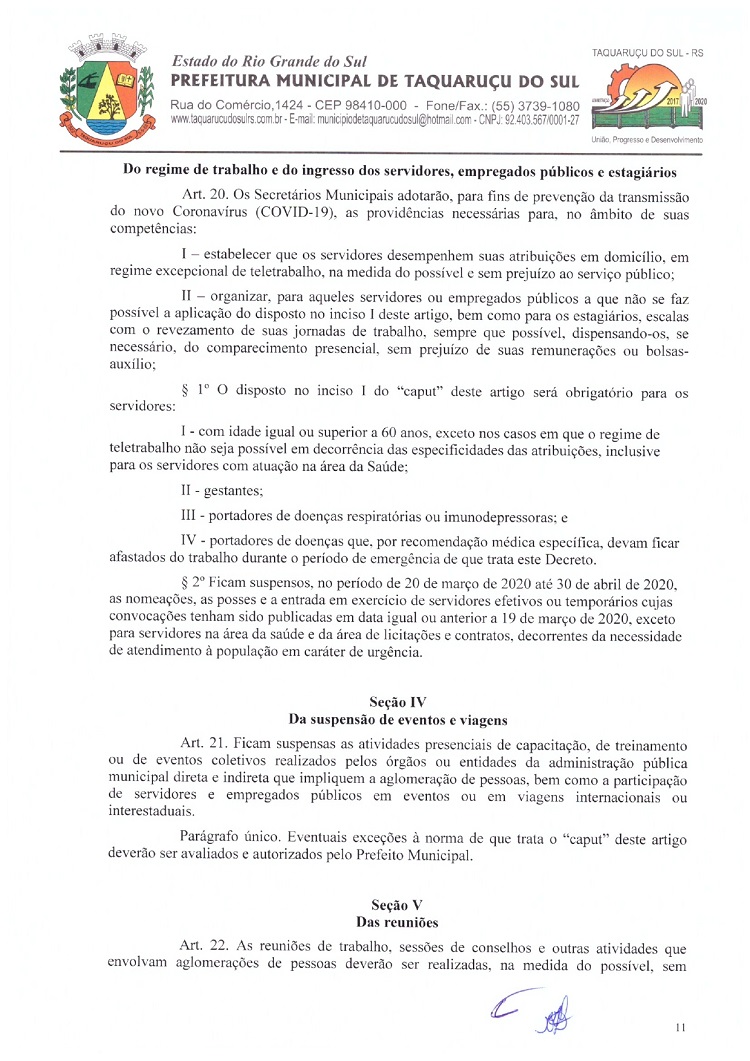 Estado do Rio Grande do Sul
PREFEITURA MUNICIPAL DE TAQUARUÇU DO SUL
Rua do Comércio,1424 - CEP 98410-000 - Fone/Fax.: (55) 3739-1080
www.taquarucudosulrs.com.br - E-mail: municipiodetaquarucudosul@hotmail.com - CNPJ: 92.403.567/0001-27

TAQUARUÇU DO SUL - RS
2017 2020
União, Progresso e Desenvolvimento

Do regime de trabalho e do ingresso dos servidores, empregados públicos e estagiários

Art. 20. Os Secretários Municipais adotarão, para fins de prevenção da transmissão do novo Coronavírus (COVID-19), as providências necessárias para, no âmbito de suas competências:

I – estabelecer que os servidores desempenhem suas atribuições em domicílio, em regime excepcional de teletrabalho, na medida do possível e sem prejuízo ao serviço público;

II – organizar, para aqueles servidores ou empregados públicos a que não se faz possível a aplicação do disposto no inciso I deste artigo, bem como para os estagiários, escalas com o revezamento de suas jornadas de trabalho, sempre que possível, dispensando-os, se necessário, do comparecimento presencial, sem prejuízo de suas remunerações ou bolsas-auxílio;

§ 1º O disposto no inciso I do "caput" deste artigo será obrigatório para os servidores:

I - com idade igual ou superior a 60 anos, exceto nos casos em que o regime de teletrabalho não seja possível em decorrência das especificidades das atribuições, inclusive para os servidores com atuação na área da Saúde;

II - gestantes;

III - portadores de doenças respiratórias ou imunodepressoras; e

IV - portadores de doenças que, por recomendação médica específica, devam ficar afastados do trabalho durante o período de emergência de que trata este Decreto.

§ 2º Ficam suspensos, no período de 20 de março de 2020 até 30 de abril de 2020, as nomeações, as posses e a entrada em exercício de servidores efetivos ou temporários cujas convocações tenham sido publicadas em data igual ou anterior a 19 de março de 2020, exceto para servidores na área da saúde e da área de licitações e contratos, decorrentes da necessidade de atendimento à população em caráter de urgência.

Seção IV
Da suspensão de eventos e viagens

Art. 21. Ficam suspensas as atividades presenciais de capacitação, de treinamento ou de eventos coletivos realizados pelos órgãos ou entidades da administração pública municipal direta e indireta que impliquem a aglomeração de pessoas, bem como a participação de servidores e empregados públicos em eventos ou em viagens internacionais ou interestaduais.

Parágrafo único. Eventuais exceções à norma de que trata o "caput" deste artigo deverão ser avaliados e autorizados pelo Prefeito Municipal.

Seção V
Das reuniões

Art. 22. As reuniões de trabalho, sessões de conselhos e outras atividades que envolvam aglomerações de pessoas deverão ser realizadas, na medida do possível, sem

11